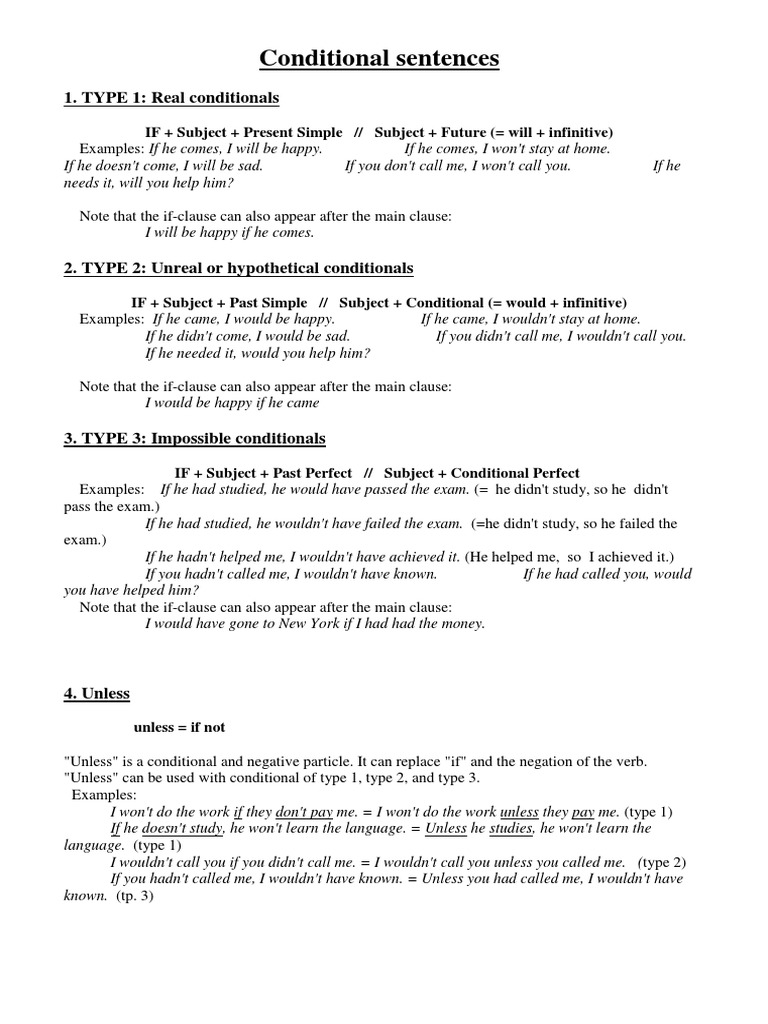 Conditional sentences

1. TYPE 1: Real conditionals

IF + Subject + Present Simple // Subject + Future (= will + infinitive)

Examples: If he comes, I will be happy. If he comes, I won't stay at home. If he doesn't come, I will be sad. If you don't call me, I won't call you. If he needs it, will you help him?

Note that the if-clause can also appear after the main clause:
I will be happy if he comes.

2. TYPE 2: Unreal or hypothetical conditionals

IF + Subject + Past Simple // Subject + Conditional (= would + infinitive)

Examples: If he came, I would be happy. If he came, I wouldn't stay at home. If he didn't come, I would be sad. If you didn't call me, I wouldn't call you. If he needed it, would you help him?

Note that the if-clause can also appear after the main clause:
I would be happy if he came

3. TYPE 3: Impossible conditionals

IF + Subject + Past Perfect // Subject + Conditional Perfect

Examples: If he had studied, he would have passed the exam. (= he didn't study, so he didn't pass the exam.)
If he had studied, he wouldn't have failed the exam. (=he didn't study, so he failed the exam.)
If he hadn't helped me, I wouldn't have achieved it. (He helped me, so I achieved it.)
If you hadn't called me, I wouldn't have known. If he had called you, would you have helped him?

Note that the if-clause can also appear after the main clause:
I would have gone to New York if I had had the money.

4. Unless

unless = if not

"Unless" is a conditional and negative particle. It can replace "if" and the negation of the verb. "Unless" can be used with conditional of type 1, type 2, and type 3.

Examples:
I won't do the work if they don't pay me. = I won't do the work unless they pay me. (type 1)
If he doesn't study, he won't learn the language. = Unless he studies, he won't learn the language. (type 1)
I wouldn't call you if you didn't call me. = I wouldn't call you unless you called me. (type 2)
If you hadn't called me, I wouldn't have known. = Unless you had called me, I wouldn't have known. (tp. 3)